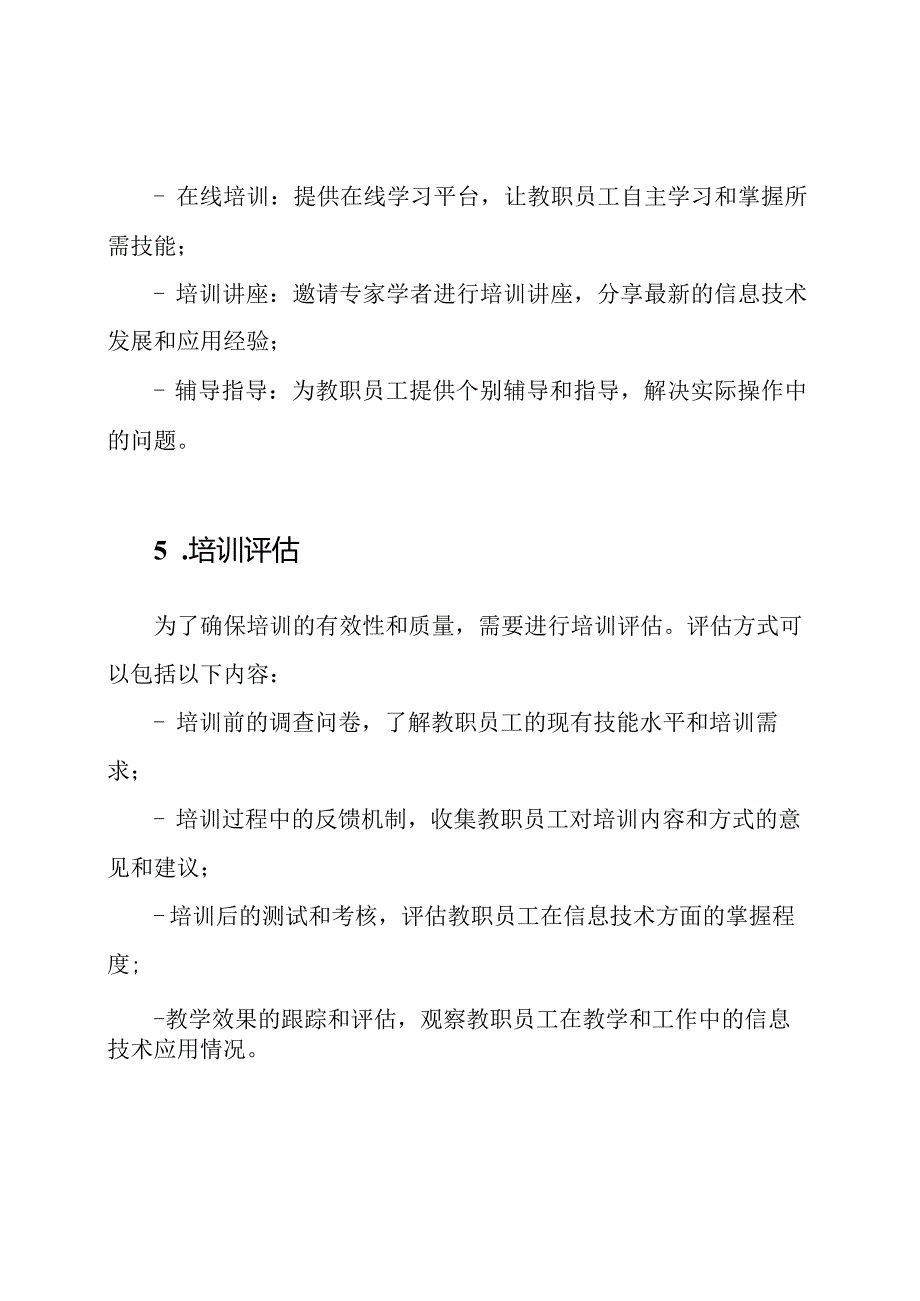 - 在线培训：提供在线学习平台，让教职员工自主学习和掌握所需技能；

- 培训讲座：邀请专家学者进行培训讲座，分享最新的信息技术发展和应用经验；

- 辅导指导：为教职员工提供个别辅导和指导，解决实际操作中的问题。

5 .培训评估

为了确保培训的有效性和质量，需要进行培训评估。评估方式可以包括以下内容：

- 培训前的调查问卷，了解教职员工的现有技能水平和培训需求；

- 培训过程中的反馈机制，收集教职员工对培训内容和方式的意见和建议；

-培训后的测试和考核，评估教职员工在信息技术方面的掌握程度；

-教学效果的跟踪和评估，观察教职员工在教学和工作中的信息技术应用情况。